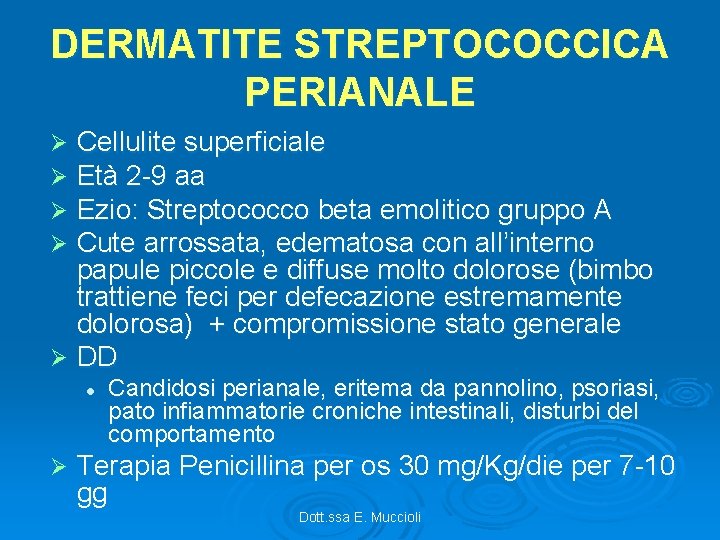 DERMATITE STREPTOCOCCICA PERIANALE

➢ Cellulite superficiale
➢ Età 2-9 aa
➢ Ezio: Streptococco beta emolitico gruppo A
➢ Cute arrossata, edematosa con all'interno papule piccole e diffuse molto dolorose (bimbo trattiene feci per defecazione estremamente dolorosa) + compromissione stato generale
➢ DD
• Candidosi perianale, eritema da pannolino, psoriasi, pato infiammatorie croniche intestinali, disturbi del comportamento
➢ Terapia Penicillina per os 30 mg/Kg/die per 7-10 gg

Dott.ssa E. Muccioli